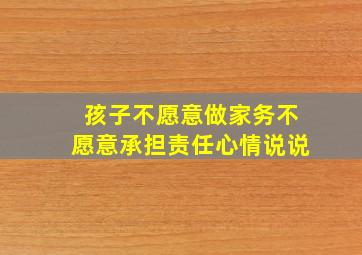 孩子不愿意做家务不愿意承担责任心情说说